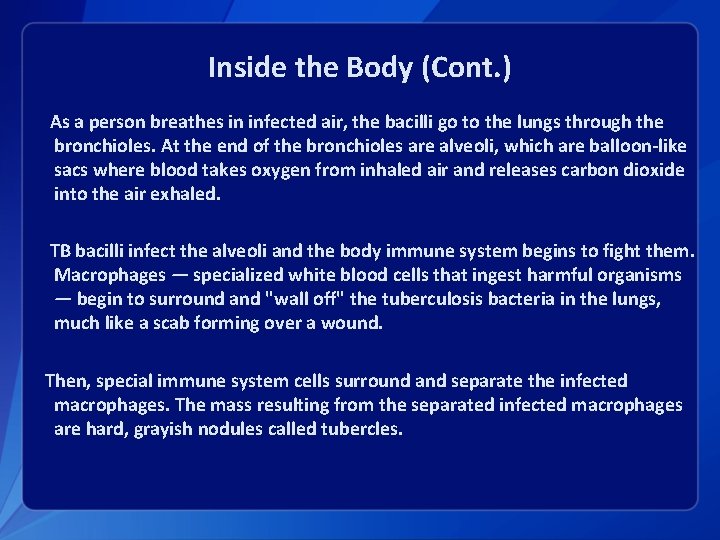 Inside the Body (Cont.)

As a person breathes in infected air, the bacilli go to the lungs through the bronchioles. At the end of the bronchioles are alveoli, which are balloon-like sacs where blood takes oxygen from inhaled air and releases carbon dioxide into the air exhaled.

TB bacilli infect the alveoli and the body immune system begins to fight them. Macrophages — specialized white blood cells that ingest harmful organisms — begin to surround and "wall off" the tuberculosis bacteria in the lungs, much like a scab forming over a wound.

Then, special immune system cells surround and separate the infected macrophages. The mass resulting from the separated infected macrophages are hard, grayish nodules called tubercles.